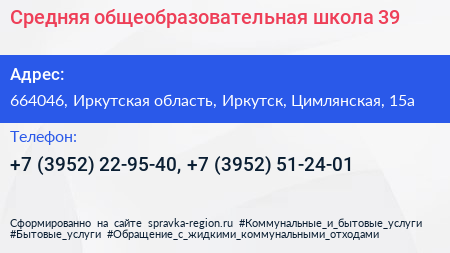 Средняя общеобразовательная школа 39

Адрес:

664046, Иркутская область, Иркутск, Цимлянская, 15а

Телефон:

+7 (3952) 22-95-40, +7 (3952) 51-24-01

Сформированно на сайте spravka-region.ru #Коммунальные_и_бытовые_услуги #Бытовые_услуги #Обращение_с_жидкими_коммунальными_отходами